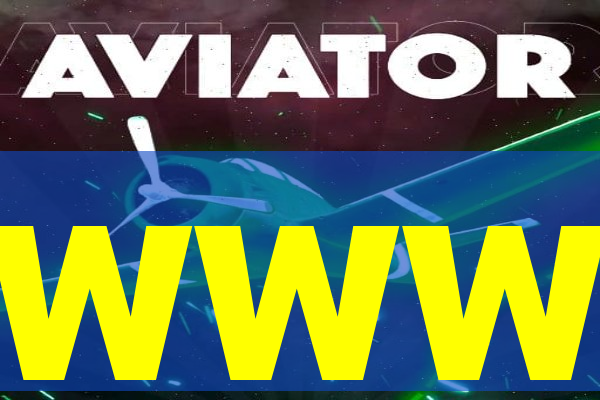 AVIATOR

WWW